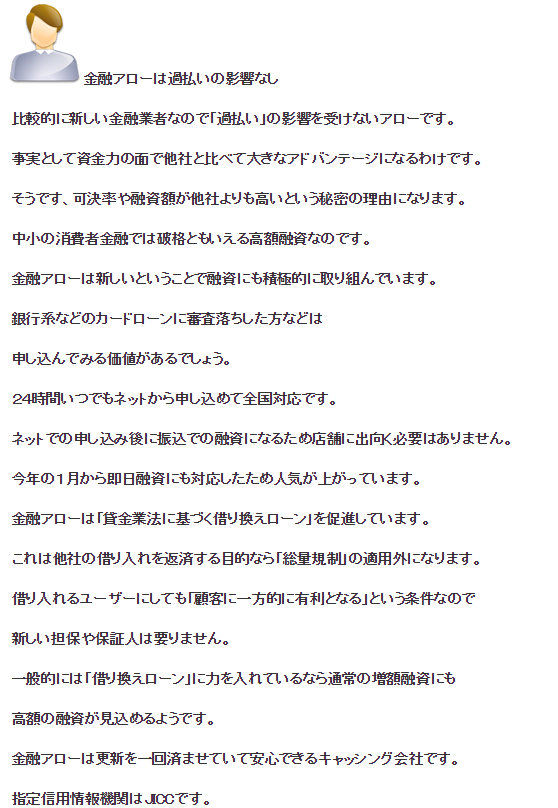 金融アローは過払いの影響なし

比較的に新しい金融業者なので「過払い」の影響を受けないアローです。

事実として資金力の面で他社と比べて大きなアドバンテージになるわけです。

そうです、可決率や融資額が他社よりも高いという秘密の理由になります。

中小の消費者金融では破格ともいえる高額融資なのです。

金融アローは新しいということで融資にも積極的に取り組んでいます。

銀行系などのカードローンに審査落ちした方などは

申し込んでみる価値があるでしょう。

24時間いつでもネットから申し込めて全国対応です。

ネットでの申し込み後に振込での融資になるため店舗に出向く必要はありません。

今年の1月から即日融資にも対応したため人気が上がっています。

金融アローは「貸金業法に基づく借り換えローン」を促進しています。

これは他社の借り入れを返済する目的なら「総量規制」の適用外になります。

借り入れるユーザーにしても「顧客に一方的に有利となる」という条件なので

新しい担保や保証人は要りません。

一般的には「借り換えローン」に力を入れているなら通常の増額融資にも

高額の融資が見込めるようです。

金融アローは更新を一回済ませていて安心できるキャッシング会社です。

指定信用情報機関はJICCです。